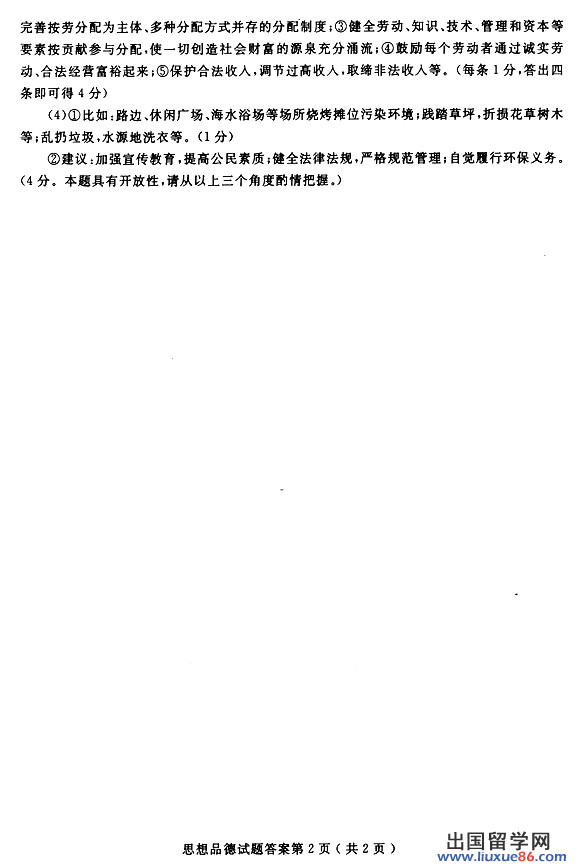 完善按劳分配为主体、多种分配方式并存的分配制度；③健全劳动、知识、技术、管理和资本等要素按贡献参与分配，使一切创造社会财富的源泉充分涌流；④鼓励每个劳动者通过诚实劳动、合法经营富裕起来；⑤保护合法收入，调节过高收入，取缔非法收入等。（每条1分，答出四条即可得4分）

（4）①比如：路边、休闲广场、海水浴场等场所烧烤摊位污染环境；践踏草坪，折损花草树木等；乱扔垃圾，水源地洗衣等。（1分）

②建议：加强宣传教育，提高公民素质；健全法律法规，严格规范管理；自觉履行环保义务。（4分。本题具有开放性，请从以上三个角度酌情把握。）

思想品德试题答案第2页（共2页）

出国留学网
www.liuxue86.com